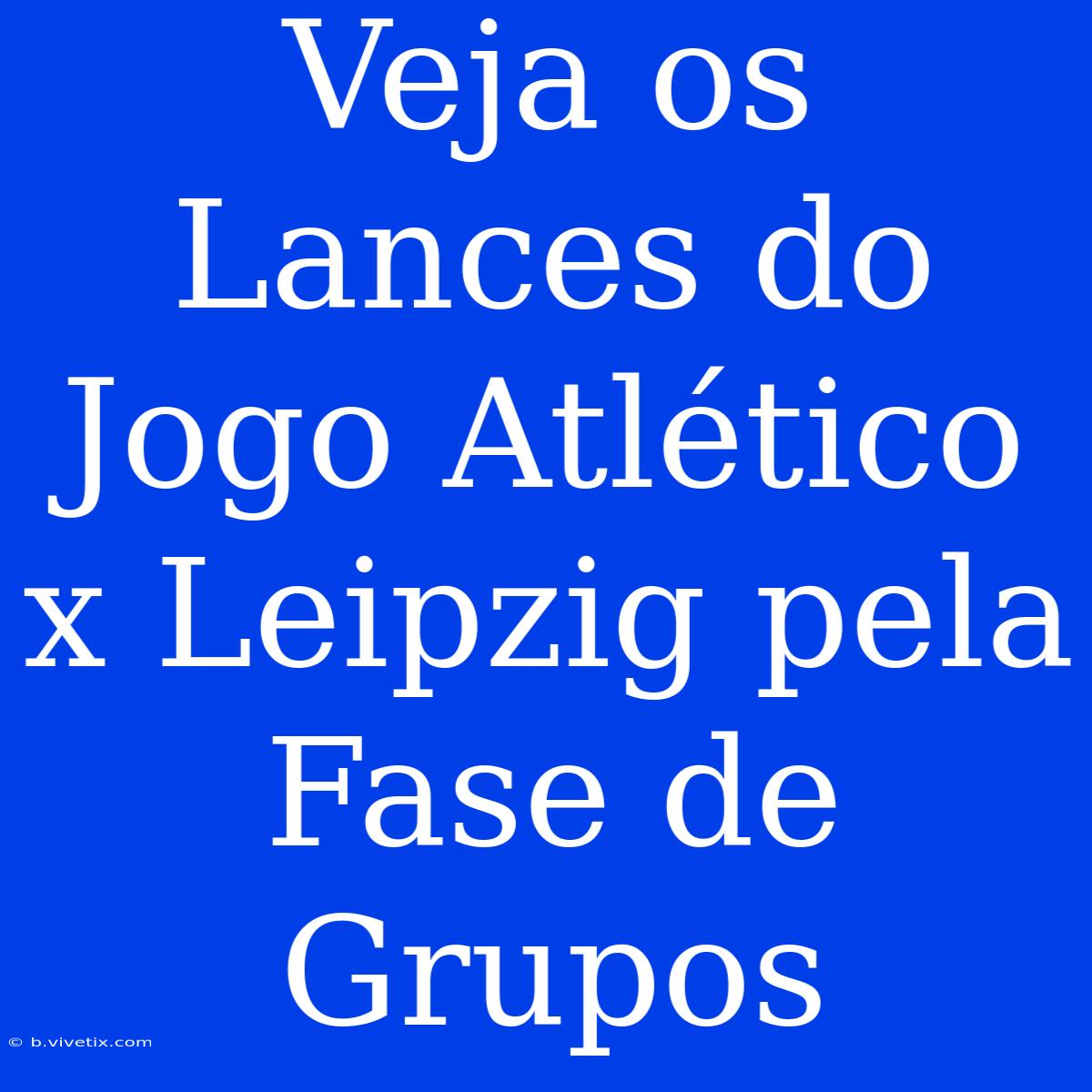 Veja os Lances do Jogo Atlético x Leipzig pela Fase de Grupos

© b.vivetix.com